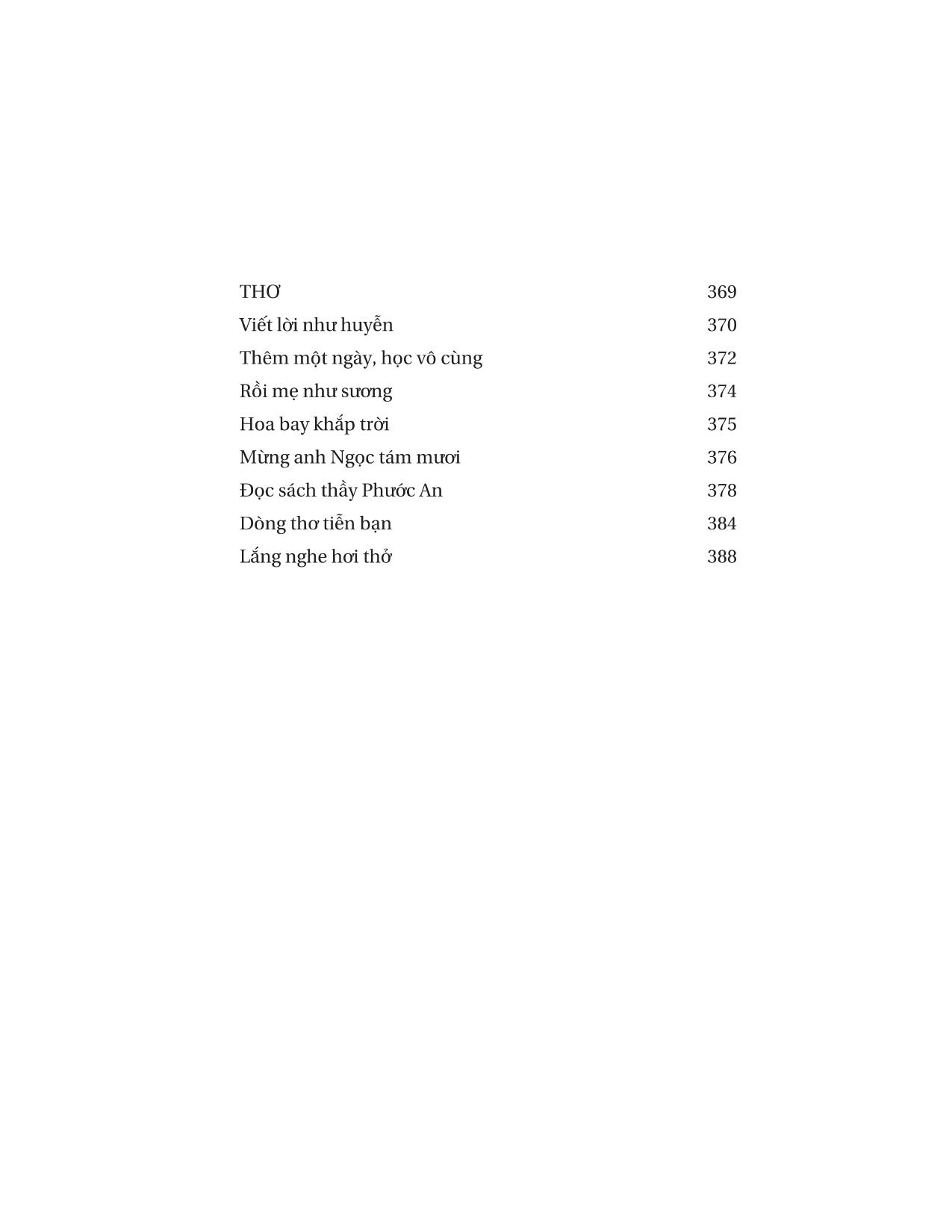 THƠ 369
Viết lời như huyễn 370
Thêm một ngày, học vô cùng 372
Rồi mẹ như sương 374
Hoa bay khắp trời 375
Mừng anh Ngọc tám mươi 376
Đọc sách thầy Phước An 378
Dòng thơ tiễn bạn 384
Lắng nghe hơi thở 388